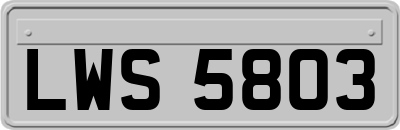 LWS 5803